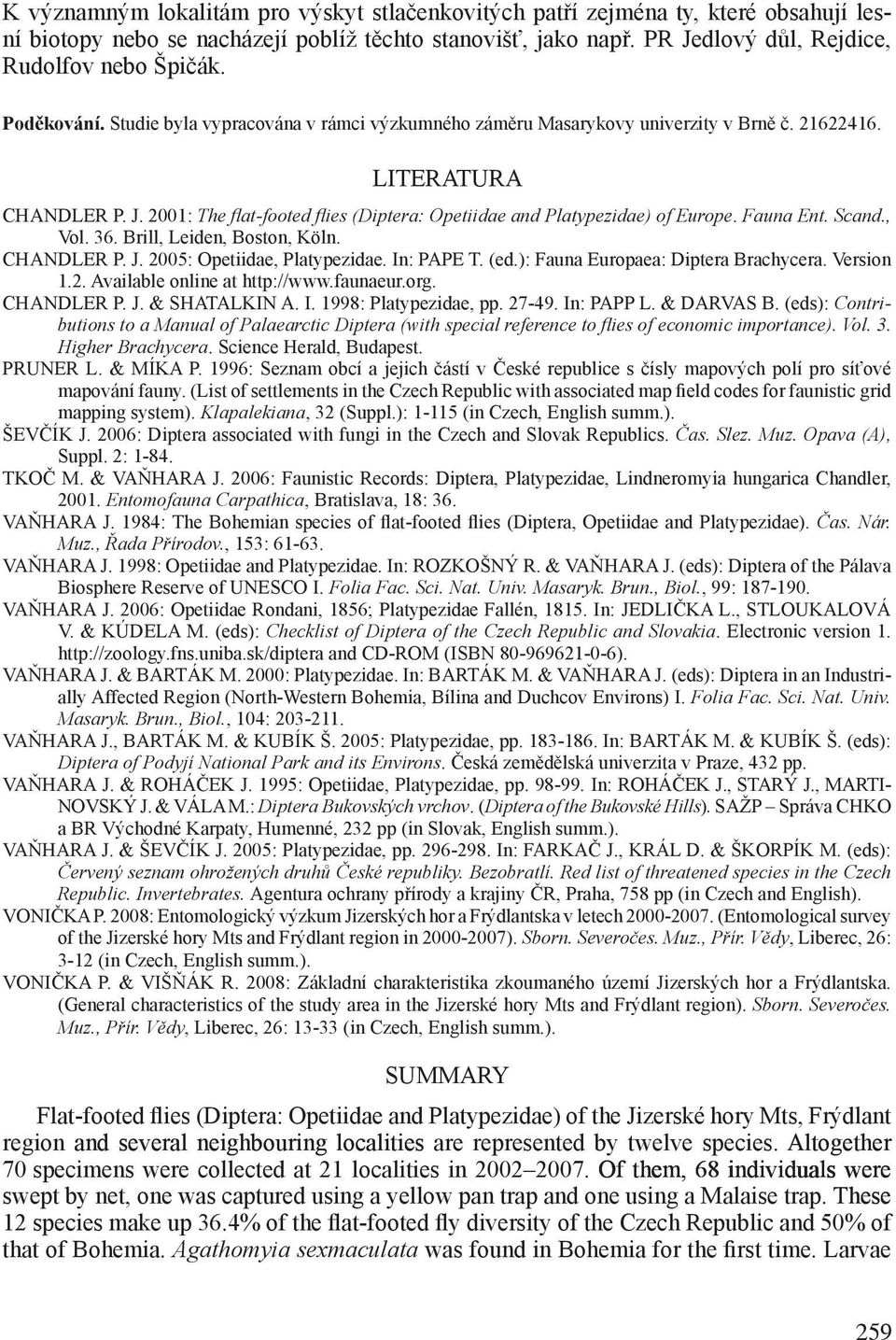 K významným lokalitám pro výskyt stlačenkovitých patří zejména ty, které obsahují lesní biotopy nebo se nacházejí poblíž těchto stanovišť, jako např. PR Jedlový důl, Rejdice, Rudolfov nebo Špičák.

Poděkování. Studie byla vypracována v rámci výzkumného záměru Masarykovy univerzity v Brně č. 21622416.

LITERATURA

CHANDLER P. J. 2001: The flat-footed flies (Diptera: Opetiidae and Platypezidae) of Europe. Fauna Ent. Scand., Vol. 36. Brill, Leiden, Boston, Köln.
CHANDLER P. J. 2005: Opetiidae, Platypezidae. In: PAPE T. (ed.): Fauna Europaea: Diptera Brachycera. Version 1.2. Available online at http://www.faunaeur.org.
CHANDLER P. J. & SHATALKIN A. I. 1998: Platypezidae, pp. 27-49. In: PAPP L. & DARVAS B. (eds): Contributions to a Manual of Palaearctic Diptera (with special reference to flies of economic importance). Vol. 3. Higher Brachycera. Science Herald, Budapest.
PRUNER L. & MÍKA P. 1996: Seznam obcí a jejich částí v České republice s čísly mapových polí pro síťové mapování fauny. (List of settlements in the Czech Republic with associated map field codes for faunistic grid mapping system). Klapalekiana, 32 (Suppl.): 1-115 (in Czech, English summ.).
ŠEVČÍK J. 2006: Diptera associated with fungi in the Czech and Slovak Republics. Čas. Slez. Muz. Opava (A), Suppl. 2: 1-84.
TKOČ M. & VAŇHARA J. 2006: Faunistic Records: Diptera, Platypezidae, Lindneromyia hungarica Chandler, 2001. Entomofauna Carpathica, Bratislava, 18: 36.
VAŇHARA J. 1984: The Bohemian species of flat-footed flies (Diptera, Opetiidae and Platypezidae). Čas. Nár. Muz., Řada Přírodov., 153: 61-63.
VAŇHARA J. 1998: Opetiidae and Platypezidae. In: ROZKOŠNÝ R. & VAŇHARA J. (eds): Diptera of the Pálava Biosphere Reserve of UNESCO I. Folia Fac. Sci. Nat. Univ. Masaryk. Brun., Biol., 99: 187-190.
VAŇHARA J. 2006: Opetiidae Rondani, 1856; Platypezidae Fallén, 1815. In: JEDLIČKA L., STLOUKALOVÁ V. & KÚDELA M. (eds): Checklist of Diptera of the Czech Republic and Slovakia. Electronic version 1. http://zoology.fns.uniba.sk/diptera and CD-ROM (ISBN 80-969621-0-6).
VAŇHARA J. & BARTÁK M. 2000: Platypezidae. In: BARTÁK M. & VAŇHARA J. (eds): Diptera in an Industrially Affected Region (North-Western Bohemia, Bílina and Duchcov Environs) I. Folia Fac. Sci. Nat. Univ. Masaryk. Brun., Biol., 104: 203-211.
VAŇHARA J., BARTÁK M. & KUBÍK Š. 2005: Platypezidae, pp. 183-186. In: BARTÁK M. & KUBÍK Š. (eds): Diptera of Podyjí National Park and its Environs. Česká zemědělská univerzita v Praze, 432 pp.
VAŇHARA J. & ROHÁČEK J. 1995: Opetiidae, Platypezidae, pp. 98-99. In: ROHÁČEK J., STARÝ J., MARTINOVSKÝ J. & VÁLA M.: Diptera Bukovských vrchov. (Diptera of the Bukovské Hills). SAŽP – Správa CHKO a BR Východné Karpaty, Humenné, 232 pp (in Slovak, English summ.).
VAŇHARA J. & ŠEVČÍK J. 2005: Platypezidae, pp. 296-298. In: FARKAČ J., KRÁL D. & ŠKORPÍK M. (eds): Červený seznam ohrožených druhů České republiky. Bezobratlí. Red list of threatened species in the Czech Republic. Invertebrates. Agentura ochrany přírody a krajiny ČR, Praha, 758 pp (in Czech and English).
VONIČKA P. 2008: Entomologický výzkum Jizerských hor a Frýdlantska v letech 2000-2007. (Entomological survey of the Jizerské hory Mts and Frýdlant region in 2000-2007). Sborn. Severočes. Muz., Přír. Vědy, Liberec, 26: 3-12 (in Czech, English summ.).
VONIČKA P. & VIŠŇÁK R. 2008: Základní charakteristika zkoumaného území Jizerských hor a Frýdlantska. (General characteristics of the study area in the Jizerské hory Mts and Frýdlant region). Sborn. Severočes. Muz., Přír. Vědy, Liberec, 26: 13-33 (in Czech, English summ.).

SUMMARY

Flat-footed flies (Diptera: Opetiidae and Platypezidae) of the Jizerské hory Mts, Frýdlant region and several neighbouring localities are represented by twelve species. Altogether 70 specimens were collected at 21 localities in 2002–2007. Of them, 68 individuals were swept by net, one was captured using a yellow pan trap and one using a Malaise trap. These 12 species make up 36.4% of the flat-footed fly diversity of the Czech Republic and 50% of that of Bohemia. Agathomyia sexmaculata was found in Bohemia for the first time. Larvae

259